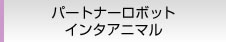 パートナーロボット
インタアニマル